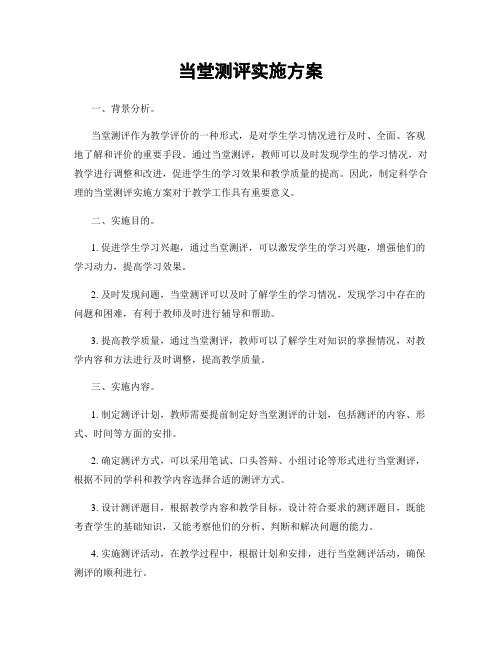 当堂测评实施方案

一、背景分析。

当堂测评作为教学评价的一种形式，是对学生学习情况进行及时、全面、客观地了解和评价的重要手段。通过当堂测评，教师可以及时发现学生的学习情况，对教学进行调整和改进，促进学生的学习效果和教学质量的提高。因此，制定科学合理的当堂测评实施方案对于教学工作具有重要意义。

二、实施目的。

1. 促进学生学习兴趣，通过当堂测评，可以激发学生的学习兴趣，增强他们的学习动力，提高学习效果。

2. 及时发现问题，当堂测评可以及时了解学生的学习情况，发现学习中存在的问题和困难，有利于教师及时进行辅导和帮助。

3. 提高教学质量，通过当堂测评，教师可以了解学生对知识的掌握情况，对教学内容和方法进行及时调整，提高教学质量。

三、实施内容。

1. 制定测评计划，教师需要提前制定好当堂测评的计划，包括测评的内容、形式、时间等方面的安排。

2. 确定测评方式，可以采用笔试、口头答辩、小组讨论等形式进行当堂测评，根据不同的学科和教学内容选择合适的测评方式。

3. 设计测评题目，根据教学内容和教学目标，设计符合要求的测评题目，既能考查学生的基础知识，又能考察他们的分析、判断和解决问题的能力。

4. 实施测评活动，在教学过程中，根据计划和安排，进行当堂测评活动，确保测评的顺利进行。